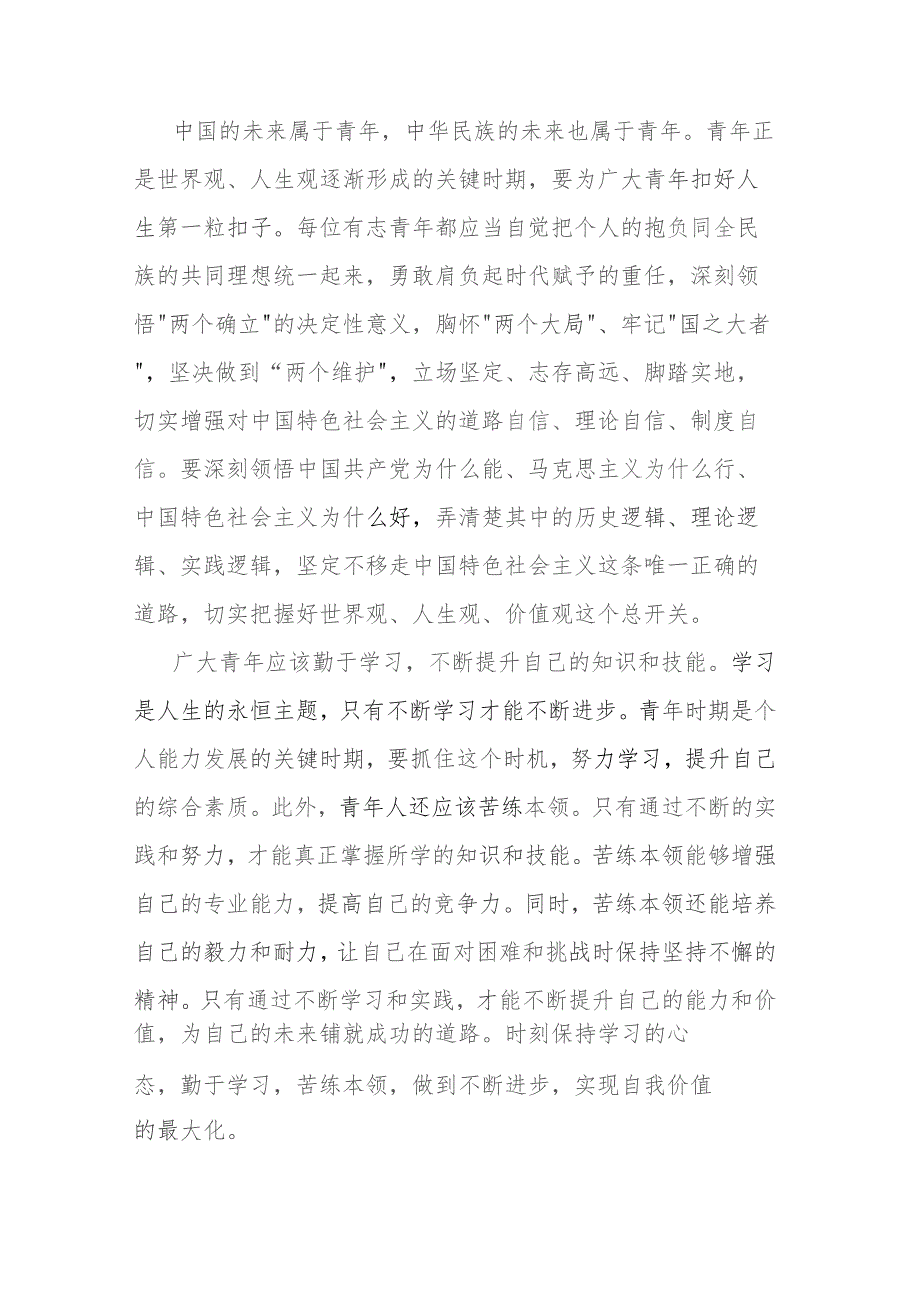 中国的未来属于青年，中华民族的未来也属于青年。青年正是世界观、人生观逐渐形成的关键时期，要为广大青年扣好人生第一粒扣子。每位有志青年都应当自觉把个人的抱负同全民族的共同理想统一起来，勇敢肩负起时代赋予的重任，深刻领悟"两个确立"的决定性意义，胸怀"两个大局"、牢记"国之大者"，坚决做到“两个维护”，立场坚定、志存高远、脚踏实地，切实增强对中国特色社会主义的道路自信、理论自信、制度自信。要深刻领悟中国共产党为什么能、马克思主义为什么行、中国特色社会主义为什么好，弄清楚其中的历史逻辑、理论逻辑、实践逻辑，坚定不移走中国特色社会主义这条唯一正确的道路，切实把握好世界观、人生观、价值观这个总开关。

广大青年应该勤于学习，不断提升自己的知识和技能。学习是人生的永恒主题，只有不断学习才能不断进步。青年时期是个人能力发展的关键时期，要抓住这个时机，努力学习，提升自己的综合素质。此外，青年人还应该苦练本领。只有通过不断的实践和努力，才能真正掌握所学的知识和技能。苦练本领能够增强自己的专业能力，提高自己的竞争力。同时，苦练本领还能培养自己的毅力和耐力，让自己在面对困难和挑战时保持坚持不懈的精神。只有通过不断学习和实践，才能不断提升自己的能力和价值，为自己的未来铺就成功的道路。时刻保持学习的心态，勤于学习，苦练本领，做到不断进步，实现自我价值的最大化。